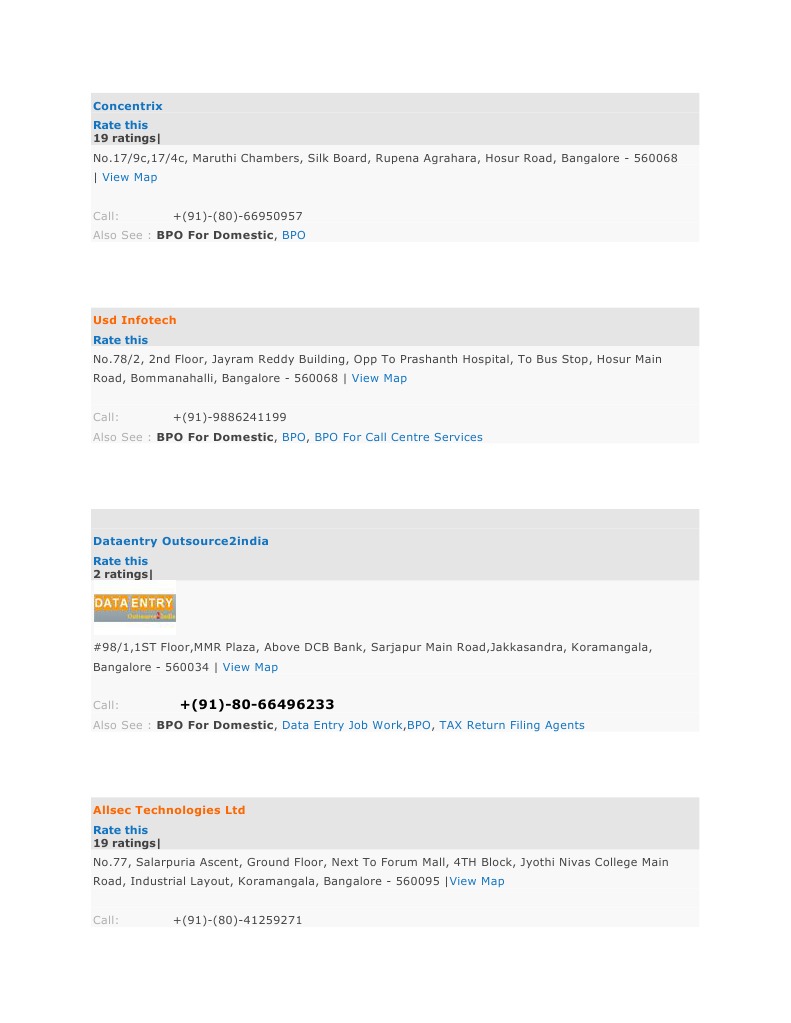 Concentrix
Rate this
19 ratings|

No.17/9c,17/4c, Maruthi Chambers, Silk Board, Rupena Agrahara, Hosur Road, Bangalore - 560068 | View Map

Call: +(91)-(80)-66950957
Also See : BPO For Domestic, BPO

Usd Infotech
Rate this

No.78/2, 2nd Floor, Jayram Reddy Building, Opp To Prashanth Hospital, To Bus Stop, Hosur Main Road, Bommanahalli, Bangalore - 560068 | View Map

Call: +(91)-9886241199
Also See : BPO For Domestic, BPO, BPO For Call Centre Services

Dataentry Outsource2india
Rate this
2 ratings|

DATA ENTRY

#98/1,1ST Floor,MMR Plaza, Above DCB Bank, Sarjapur Main Road,Jakkasandra, Koramangala, Bangalore - 560034 | View Map

Call: +(91)-80-66496233
Also See : BPO For Domestic, Data Entry Job Work,BPO, TAX Return Filing Agents

Allsec Technologies Ltd
Rate this
19 ratings|

No.77, Salarpuria Ascent, Ground Floor, Next To Forum Mall, 4TH Block, Jyothi Nivas College Main Road, Industrial Layout, Koramangala, Bangalore - 560095 |View Map

Call: +(91)-(80)-41259271